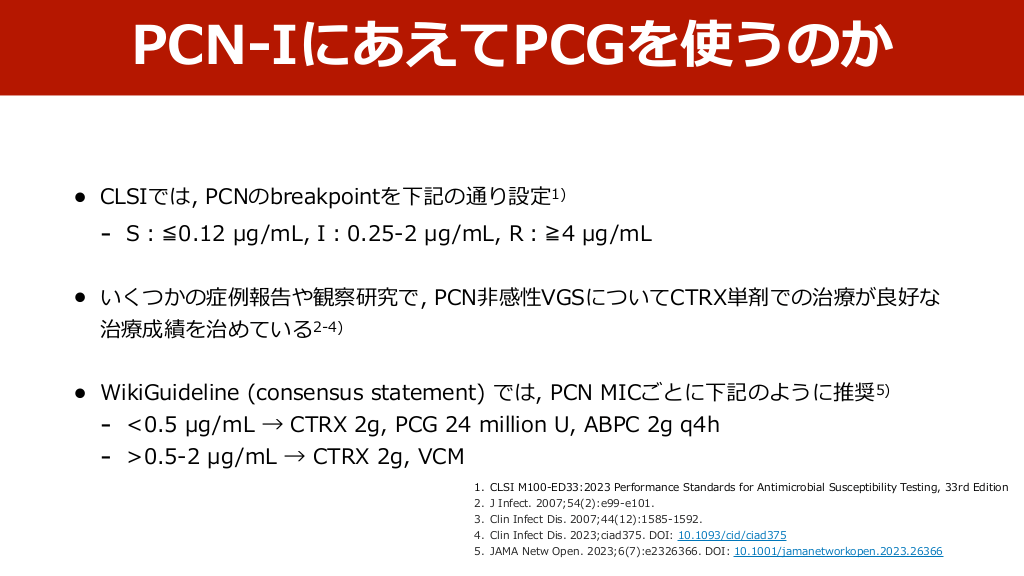 PCN-IにあえてPCGを使うのか

• CLSIでは, PCNのbreakpointを下記の通り設定$^{1)}$
- S : ≦0.12 μg/mL, I : 0.25-2 μg/mL, R : ≧4 μg/mL

• いくつかの症例報告や観察研究で, PCN非感性VGSについてCTRX単剤での治療が良好な治療成績を治めている$^{2-4)}$

• WikiGuideline (consensus statement) では, PCN MICごとに下記のように推奨$^{5)}$
- <0.5 μg/mL → CTRX 2g, PCG 24 million U, ABPC 2g q4h
- >0.5-2 μg/mL → CTRX 2g, VCM

1. CLSI M100-ED33:2023 Performance Standards for Antimicrobial Susceptibility Testing, 33rd Edition
2. J Infect. 2007;54(2):e99-e101.
3. Clin Infect Dis. 2007;44(12):1585-1592.
4. Clin Infect Dis. 2023;ciad375. DOI: 10.1093/cid/ciad375
5. JAMA Netw Open. 2023;6(7):e2326366. DOI: 10.1001/jamanetworkopen.2023.26366